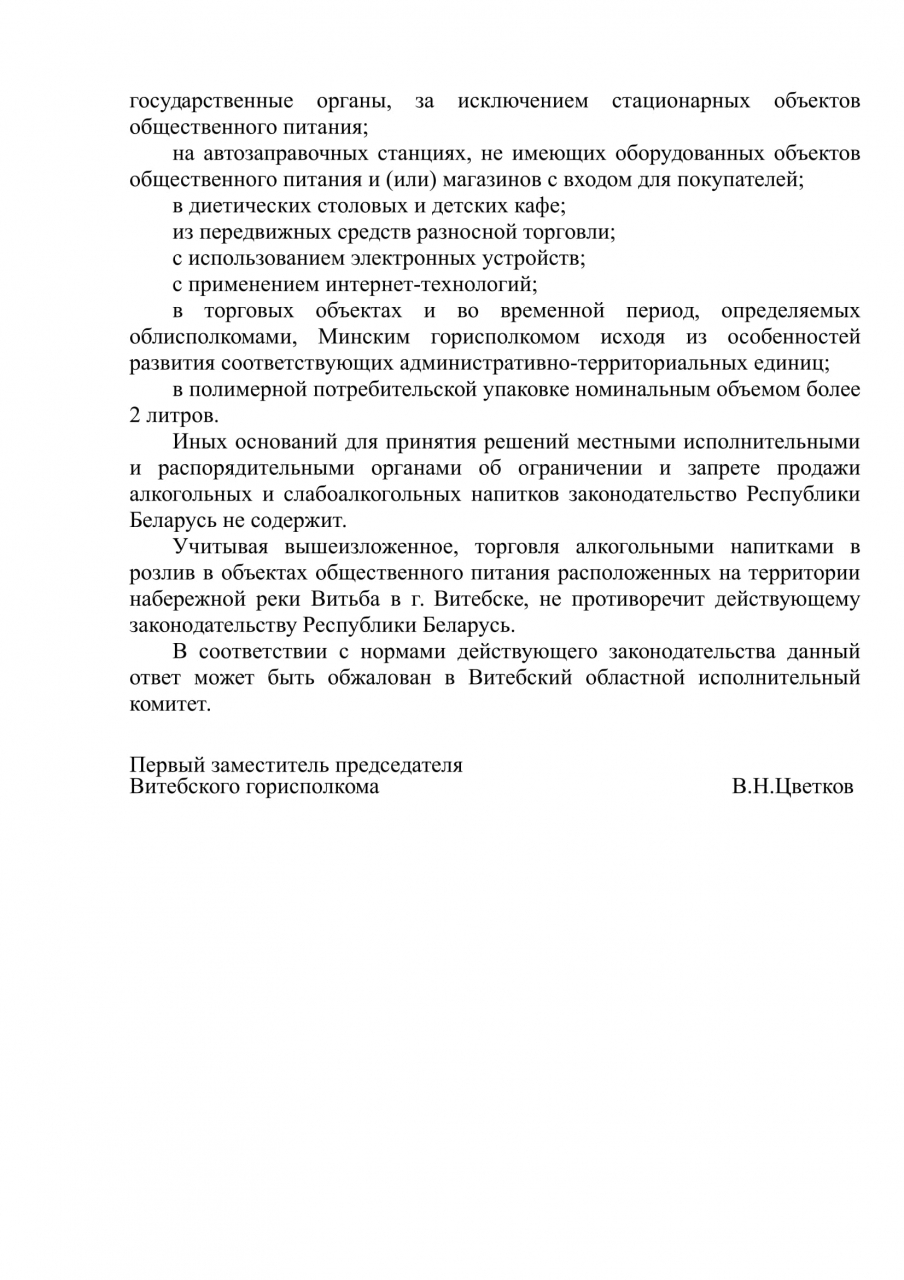 государственные органы, за исключением стационарных объектов общественного питания;

на автозаправочных станциях, не имеющих оборудованных объектов общественного питания и (или) магазинов с входом для покупателей;

в диетических столовых и детских кафе;

из передвижных средств разносной торговли;

с использованием электронных устройств;

с применением интернет-технологий;

в торговых объектах и во временной период, определяемых облисполкомами, Минским горисполкомом исходя из особенностей развития соответствующих административно-территориальных единиц;

в полимерной потребительской упаковке номинальным объемом более 2 литров.

Иных оснований для принятия решений местными исполнительными и распорядительными органами об ограничении и запрете продажи алкогольных и слабоалкогольных напитков законодательство Республики Беларусь не содержит.

Учитывая вышеизложенное, торговля алкогольными напитками в розлив в объектах общественного питания расположенных на территории набережной реки Витьба в г. Витебске, не противоречит действующему законодательству Республики Беларусь.

В соответствии с нормами действующего законодательства данный ответ может быть обжалован в Витебский областной исполнительный комитет.

Первый заместитель председателя
Витебского горисполкома В.Н.Цветков